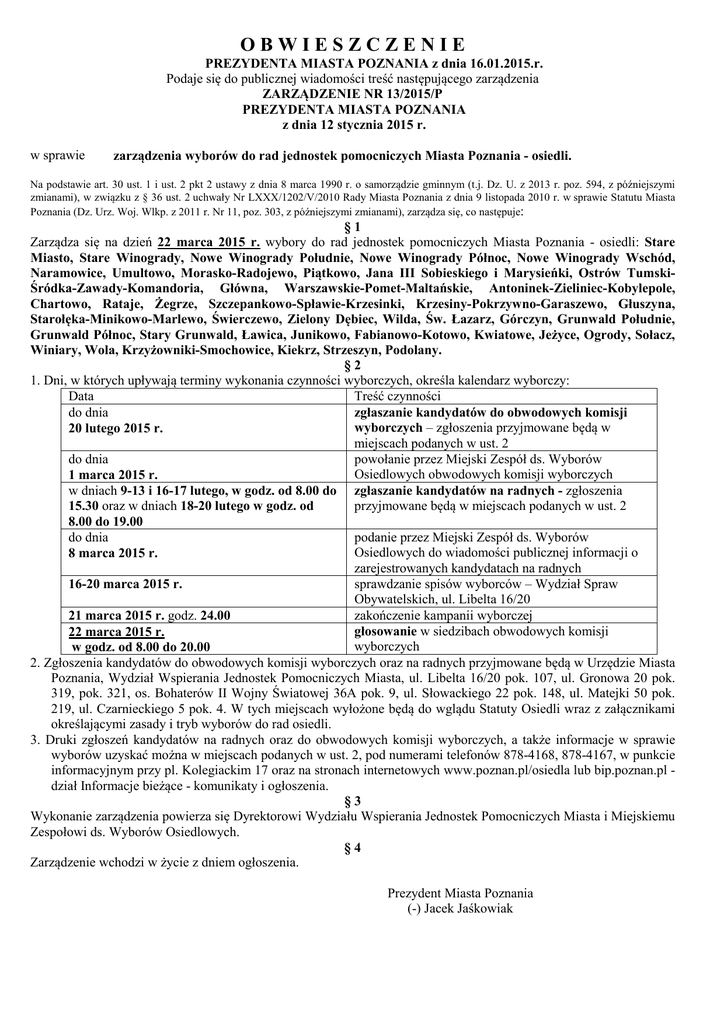 O B W I E S Z C Z E N I E
PREZYDENTA MIASTA POZNANIA z dnia 16.01.2015.r.
Podaje się do publicznej wiadomości treść następującego zarządzenia
ZARZĄDZENIE NR 13/2015/P
PREZYDENTA MIASTA POZNANIA
z dnia 12 stycznia 2015 r.

w sprawie zarządzenia wyborów do rad jednostek pomocniczych Miasta Poznania - osiedli.

Na podstawie art. 30 ust. 1 i ust. 2 pkt 2 ustawy z dnia 8 marca 1990 r. o samorządzie gminnym (t.j. Dz. U. z 2013 r. poz. 594, z późniejszymi zmianami), w związku z § 36 ust. 2 uchwały Nr LXXX/1202/V/2010 Rady Miasta Poznania z dnia 9 listopada 2010 r. w sprawie Statutu Miasta Poznania (Dz. Urz. Woj. Wlkp. z 2011 r. Nr 11, poz. 303, z późniejszymi zmianami), zarządza się, co następuje:

§ 1

Zarządza się na dzień 22 marca 2015 r. wybory do rad jednostek pomocniczych Miasta Poznania - osiedli: Stare Miasto, Stare Winogrady, Nowe Winogrady Południe, Nowe Winogrady Północ, Nowe Winogrady Wschód, Naramowice, Umultowo, Morasko-Radojewo, Piątkowo, Jana III Sobieskiego i Marysieńki, Ostrów Tumski-Śródka-Zawady-Komandoria, Główna, Warszawskie-Pomet-Maltańskie, Antoninek-Zieliniec-Kobylepole, Chartowo, Rataje, Żegrze, Szczepankowo-Spławie-Krzesinki, Krzesiny-Pokrzywno-Garaszewo, Głuszyna, Starołęka-Minikowo-Marlewo, Świerczewo, Zielony Dębiec, Wilda, Św. Łazarz, Górczyn, Grunwald Południe, Grunwald Północ, Stary Grunwald, Ławica, Junikowo, Fabianowo-Kotowo, Kwiatowe, Jeżyce, Ogrody, Sołacz, Winiary, Wola, Krzyżowniki-Smochowice, Kiekrz, Strzeszyn, Podolany.

§ 2

1. Dni, w których upływają terminy wykonania czynności wyborczych, określa kalendarz wyborczy:

| Data | Treść czynności |
|---|---|
| do dnia 20 lutego 2015 r. | zgłaszanie kandydatów do obwodowych komisji wyborczych – zgłoszenia przyjmowane będą w miejscach podanych w ust. 2 |
| do dnia 1 marca 2015 r. | powołanie przez Miejski Zespół ds. Wyborów Osiedlowych obwodowych komisji wyborczych |
| w dniach 9-13 i 16-17 lutego, w godz. od 8.00 do 15.30 oraz w dniach 18-20 lutego w godz. od 8.00 do 19.00 | zgłaszanie kandydatów na radnych - zgłoszenia przyjmowane będą w miejscach podanych w ust. 2 |
| do dnia 8 marca 2015 r. | podanie przez Miejski Zespół ds. Wyborów Osiedlowych do wiadomości publicznej informacji o zarejestrowanych kandydatach na radnych |
| 16-20 marca 2015 r. | sprawdzanie spisów wyborców – Wydział Spraw Obywatelskich, ul. Libelta 16/20 |
| 21 marca 2015 r. godz. 24.00 | zakończenie kampanii wyborczej |
| 22 marca 2015 r. w godz. od 8.00 do 20.00 | głosowanie w siedzibach obwodowych komisji wyborczych |

2. Zgłoszenia kandydatów do obwodowych komisji wyborczych oraz na radnych przyjmowane będą w Urzędzie Miasta Poznania, Wydział Wspierania Jednostek Pomocniczych Miasta, ul. Libelta 16/20 pok. 107, ul. Gronowa 20 pok. 319, pok. 321, os. Bohaterów II Wojny Światowej 36A pok. 9, ul. Słowackiego 22 pok. 148, ul. Matejki 50 pok. 219, ul. Czarnieckiego 5 pok. 4. W tych miejscach wyłożone będą do wglądu Statuty Osiedli wraz z załącznikami określającymi zasady i tryb wyborów do rad osiedli.
3. Druki zgłoszeń kandydatów na radnych oraz do obwodowych komisji wyborczych, a także informacje w sprawie wyborów uzyskać można w miejscach podanych w ust. 2, pod numerami telefonów 878-4168, 878-4167, w punkcie informacyjnym przy pl. Kolegiackim 17 oraz na stronach internetowych www.poznan.pl/osiedla lub bip.poznan.pl - dział Informacje bieżące - komunikaty i ogłoszenia.

§ 3

Wykonanie zarządzenia powierza się Dyrektorowi Wydziału Wspierania Jednostek Pomocniczych Miasta i Miejskiemu Zespołowi ds. Wyborów Osiedlowych.

§ 4

Zarządzenie wchodzi w życie z dniem ogłoszenia.

Prezydent Miasta Poznania
(-) Jacek Jaśkowiak